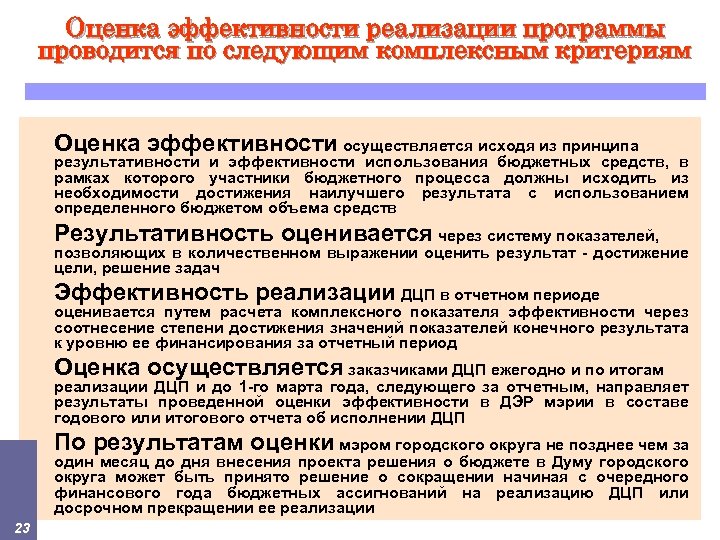 Оценка эффективности реализации программы проводится по следующим комплексным критериям

Оценка эффективности осуществляется исходя из принципа результативности и эффективности использования бюджетных средств, в рамках которого участники бюджетного процесса должны исходить из необходимости достижения наилучшего результата с использованием определенного бюджетом объема средств

Результативность оценивается через систему показателей, позволяющих в количественном выражении оценить результат - достижение цели, решение задач

Эффективность реализации ДЦП в отчетном периоде оценивается путем расчета комплексного показателя эффективности через соотнесение степени достижения значений показателей конечного результата к уровню ее финансирования за отчетный период

Оценка осуществляется заказчиками ДЦП ежегодно и по итогам реализации ДЦП и до 1-го марта года, следующего за отчетным, направляет результаты проведенной оценки эффективности в ДЭР мэрии в составе годового или итогового отчета об исполнении ДЦП

По результатам оценки мэром городского округа не позднее чем за один месяц до дня внесения проекта решения о бюджете в Думу городского округа может быть принято решение о сокращении начиная с очередного финансового года бюджетных ассигнований на реализацию ДЦП или досрочном прекращении ее реализации

23